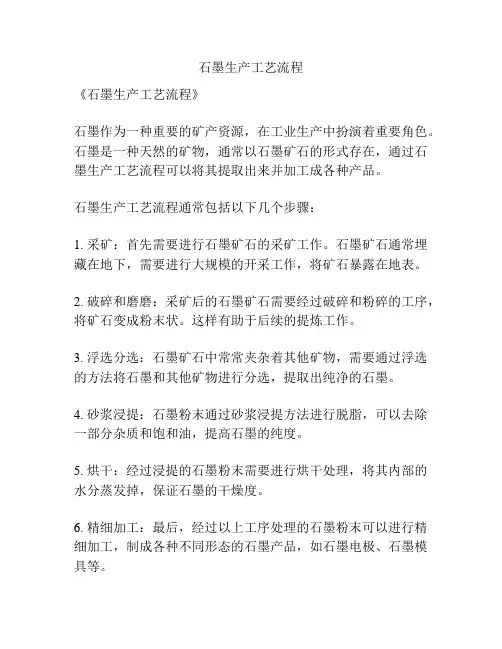 石墨生产工艺流程

《石墨生产工艺流程》

石墨作为一种重要的矿产资源，在工业生产中扮演着重要角色。石墨是一种天然的矿物，通常以石墨矿石的形式存在，通过石墨生产工艺流程可以将其提取出来并加工成各种产品。

石墨生产工艺流程通常包括以下几个步骤：

1. 采矿：首先需要进行石墨矿石的采矿工作。石墨矿石通常埋藏在地下，需要进行大规模的开采工作，将矿石暴露在地表。

2. 破碎和磨磨：采矿后的石墨矿石需要经过破碎和粉碎的工序，将矿石变成粉末状。这样有助于后续的提炼工作。

3. 浮选分选：石墨矿石中常常夹杂着其他矿物，需要通过浮选的方法将石墨和其他矿物进行分选，提取出纯净的石墨。

4. 砂浆浸提：石墨粉末通过砂浆浸提方法进行脱脂，可以去除一部分杂质和饱和油，提高石墨的纯度。

5. 烘干：经过浸提的石墨粉末需要进行烘干处理，将其内部的水分蒸发掉，保证石墨的干燥度。

6. 精细加工：最后，经过以上工序处理的石墨粉末可以进行精细加工，制成各种不同形态的石墨产品，如石墨电极、石墨模具等。